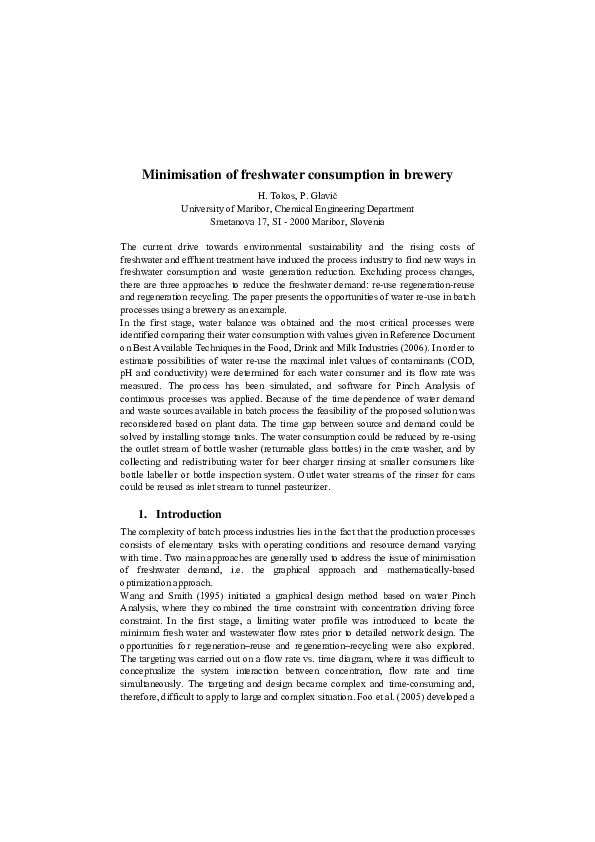 Minimisation of freshwater consumption in brewery

H. Tokos, P. Glavič
University of Maribor, Chemical Engineering Department
Smetanova 17, SI - 2000 Maribor, Slovenia

The current drive towards environmental sustainability and the rising costs of freshwater and effluent treatment have induced the process industry to find new ways in freshwater consumption and waste generation reduction. Excluding process changes, there are three approaches to reduce the freshwater demand: re-use regeneration-reuse and regeneration recycling. The paper presents the opportunities of water re-use in batch processes using a brewery as an example.
In the first stage, water balance was obtained and the most critical processes were identified comparing their water consumption with values given in Reference Document on Best Available Techniques in the Food, Drink and Milk Industries (2006). In order to estimate possibilities of water re-use the maximal inlet values of contaminants (COD, pH and conductivity) were determined for each water consumer and its flow rate was measured. The process has been simulated, and software for Pinch Analysis of continuous processes was applied. Because of the time dependence of water demand and waste sources available in batch process the feasibility of the proposed solution was reconsidered based on plant data. The time gap between source and demand could be solved by installing storage tanks. The water consumption could be reduced by re-using the outlet stream of bottle washer (returnable glass bottles) in the crate washer, and by collecting and redistributing water for beer charger rinsing at smaller consumers like bottle labeller or bottle inspection system. Outlet water streams of the rinser for cans could be reused as inlet stream to tunnel pasteurizer.

1. Introduction

The complexity of batch process industries lies in the fact that the production processes consists of elementary tasks with operating conditions and resource demand varying with time. Two main approaches are generally used to address the issue of minimisation of freshwater demand, i.e. the graphical approach and mathematically-based optimization approach.
Wang and Smith (1995) initiated a graphical design method based on water Pinch Analysis, where they combined the time constraint with concentration driving force constraint. In the first stage, a limiting water profile was introduced to locate the minimum fresh water and wastewater flow rates prior to detailed network design. The opportunities for regeneration–reuse and regeneration–recycling were also explored. The targeting was carried out on a flow rate vs. time diagram, where it was difficult to conceptualize the system interaction between concentration, flow rate and time simultaneously. The targeting and design became complex and time-consuming and, therefore, difficult to apply to large and complex situation. Foo et al. (2005) developed a